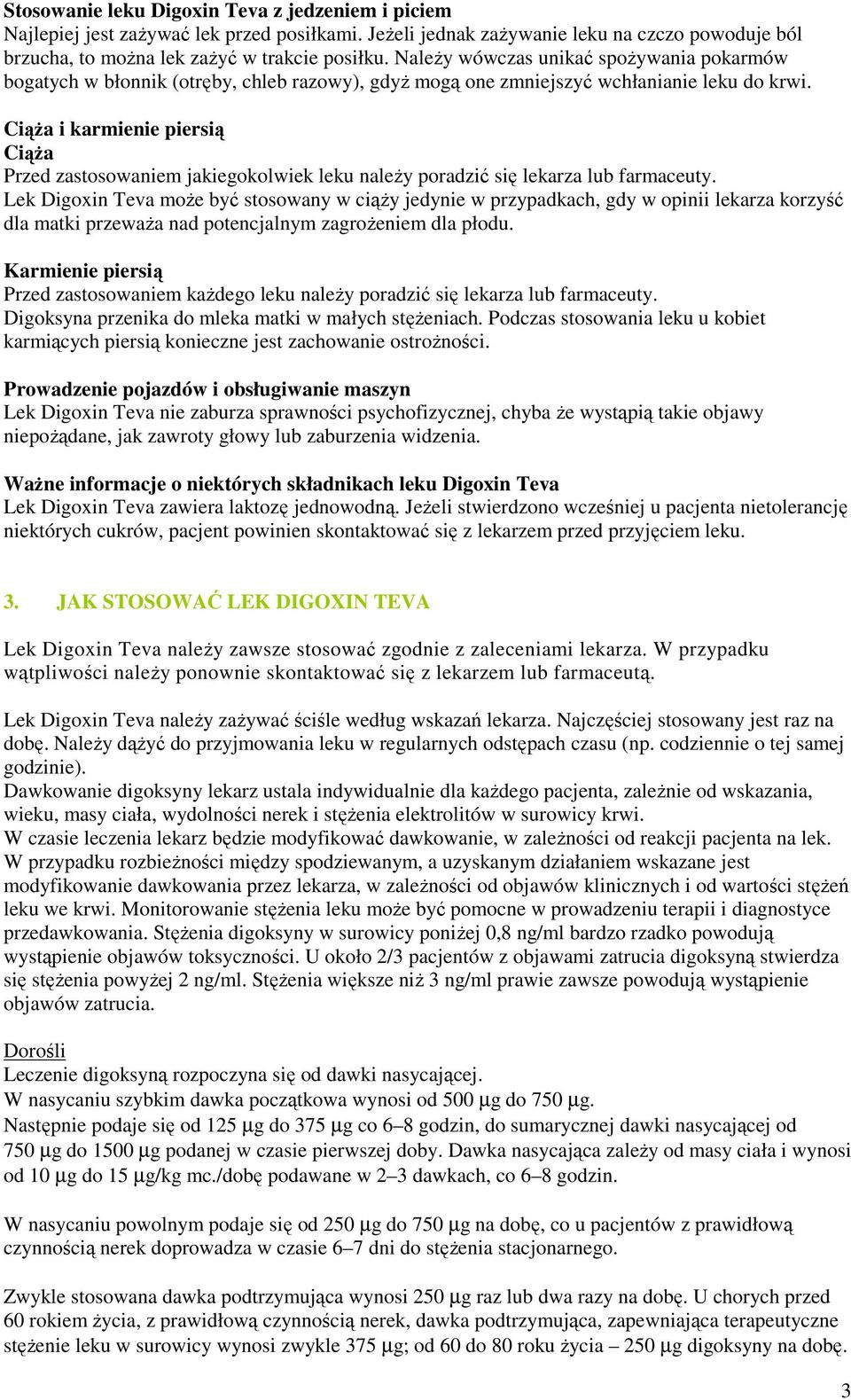 Stosowanie leku Digoxin Teva z jedzeniem i piciem
Najlepiej jest zażywać lek przed posiłkami. Jeżeli jednak zażywanie leku na czczo powoduje ból brzucha, to można lek zażyć w trakcie posiłku. Należy wówczas unikać spożywania pokarmów bogatych w błonnik (otręby, chleb razowy), gdyż mogą one zmniejszyć wchłanianie leku do krwi.

Ciąża i karmienie piersią
Ciąża
Przed zastosowaniem jakiegokolwiek leku należy poradzić się lekarza lub farmaceuty.
Lek Digoxin Teva może być stosowany w ciąży jedynie w przypadkach, gdy w opinii lekarza korzyść dla matki przeważa nad potencjalnym zagrożeniem dla płodu.

Karmienie piersią
Przed zastosowaniem każdego leku należy poradzić się lekarza lub farmaceuty.
Digoksyna przenika do mleka matki w małych stężeniach. Podczas stosowania leku u kobiet karmiących piersią konieczne jest zachowanie ostrożności.

Prowadzenie pojazdów i obsługiwanie maszyn
Lek Digoxin Teva nie zaburza sprawności psychofizycznej, chyba że wystąpią takie objawy niepożądane, jak zawroty głowy lub zaburzenia widzenia.

Ważne informacje o niektórych składnikach leku Digoxin Teva
Lek Digoxin Teva zawiera laktozę jednowodną. Jeżeli stwierdzono wcześniej u pacjenta nietolerancję niektórych cukrów, pacjent powinien skontaktować się z lekarzem przed przyjęciem leku.

3. JAK STOSOWAĆ LEK DIGOXIN TEVA

Lek Digoxin Teva należy zawsze stosować zgodnie z zaleceniami lekarza. W przypadku wątpliwości należy ponownie skontaktować się z lekarzem lub farmaceutą.

Lek Digoxin Teva należy zażywać ściśle według wskazań lekarza. Najczęściej stosowany jest raz na dobę. Należy dążyć do przyjmowania leku w regularnych odstępach czasu (np. codziennie o tej samej godzinie).
Dawkowanie digoksyny lekarz ustala indywidualnie dla każdego pacjenta, zależnie od wskazania, wieku, masy ciała, wydolności nerek i stężenia elektrolitów w surowicy krwi.
W czasie leczenia lekarz będzie modyfikować dawkowanie, w zależności od reakcji pacjenta na lek.
W przypadku rozbieżności między spodziewanym, a uzyskanym działaniem wskazane jest modyfikowanie dawkowania przez lekarza, w zależności od objawów klinicznych i od wartości stężeń leku we krwi. Monitorowanie stężenia leku może być pomocne w prowadzeniu terapii i diagnostyce przedawkowania. Stężenia digoksyny w surowicy poniżej 0,8 ng/ml bardzo rzadko powodują wystąpienie objawów toksyczności. U około 2/3 pacjentów z objawami zatrucia digoksyną stwierdza się stężenia powyżej 2 ng/ml. Stężenia większe niż 3 ng/ml prawie zawsze powodują wystąpienie objawów zatrucia.

Dorośli
Leczenie digoksyną rozpoczyna się od dawki nasycającej.
W nasycaniu szybkim dawka początkowa wynosi od 500 μg do 750 μg.
Następnie podaje się od 125 μg do 375 μg co 6–8 godzin, do sumarycznej dawki nasycającej od 750 μg do 1500 μg podanej w czasie pierwszej doby. Dawka nasycająca zależy od masy ciała i wynosi od 10 μg do 15 μg/kg mc./dobę podawane w 2–3 dawkach, co 6–8 godzin.

W nasycaniu powolnym podaje się od 250 μg do 750 μg na dobę, co u pacjentów z prawidłową czynnością nerek doprowadza w czasie 6–7 dni do stężenia stacjonarnego.

Zwykle stosowana dawka podtrzymująca wynosi 250 μg raz lub dwa razy na dobę. U chorych przed 60 rokiem życia, z prawidłową czynnością nerek, dawka podtrzymująca, zapewniająca terapeutyczne stężenie leku w surowicy wynosi zwykle 375 μg; od 60 do 80 roku życia – 250 μg digoksyny na dobę.

3